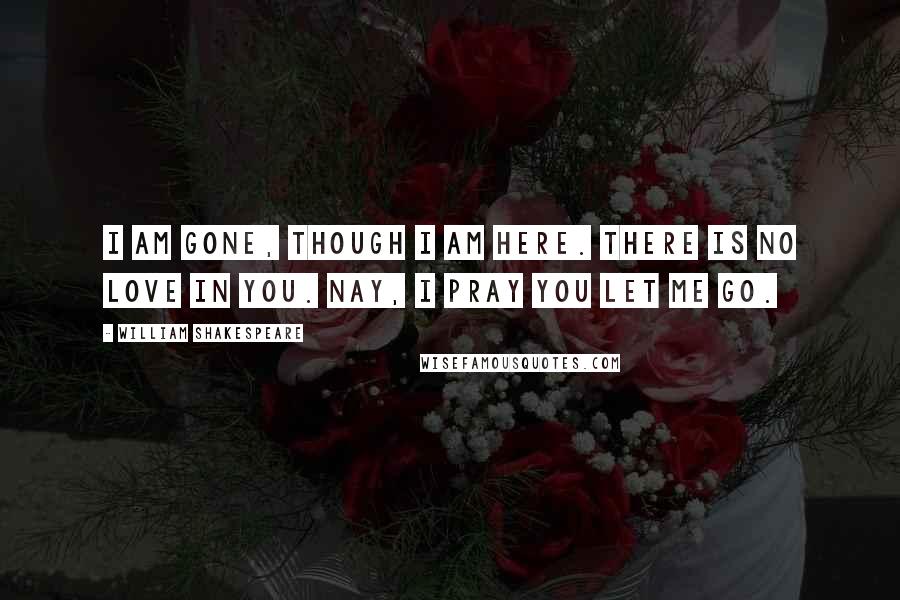 I AM GONE, THOUGH I AM HERE. THERE IS NO LOVE IN YOU. NAY, I PRAY YOU LET ME GO.

- WILLIAM SHAKESPEARE

WISEFAMOUSQUOTES.COM